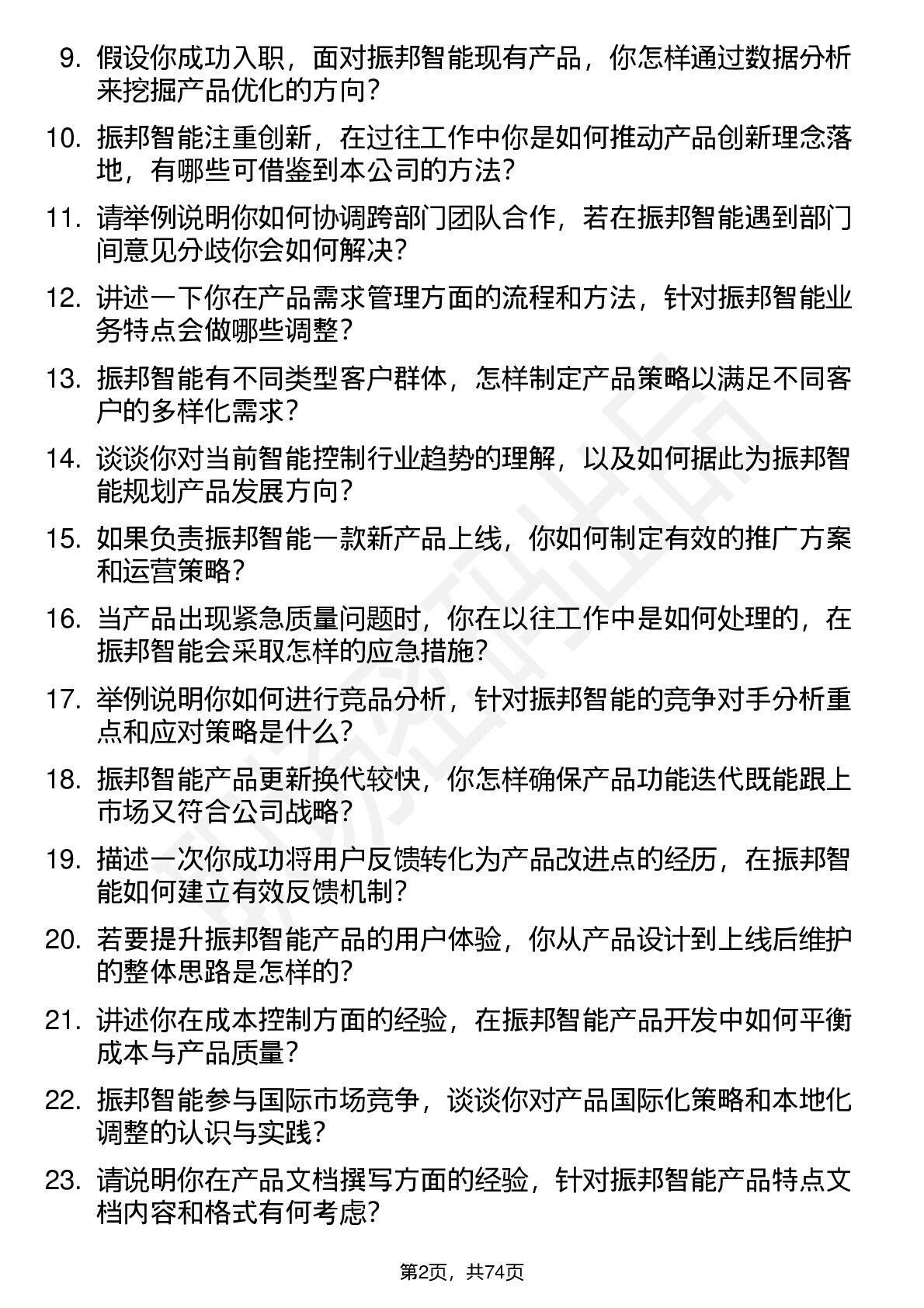 9. 假设你成功入职，面对振邦智能现有产品，你怎样通过数据分析来挖掘产品优化的方向？

10. 振邦智能注重创新，在过往工作中你是如何推动产品创新理念落地，有哪些可借鉴到本公司的方法？

11. 请举例说明你如何协调跨部门团队合作，若在振邦智能遇到部门间意见分歧你会如何解决？

12. 讲述一下你在产品需求管理方面的流程和方法，针对振邦智能业务特点会做哪些调整？

13. 振邦智能有不同类型客户群体，怎样制定产品策略以满足不同客户的多样化需求？

14. 谈谈你对当前智能控制行业趋势的理解，以及如何据此为振邦智能规划产品发展方向？

15. 如果负责振邦智能一款新产品上线，你如何制定有效的推广方案和运营策略？

16. 当产品出现紧急质量问题时，你在以往工作中是如何处理的，在振邦智能会采取怎样的应急措施？

17. 举例说明你如何进行竞品分析，针对振邦智能的竞争对手分析重点和应对策略是什么？

18. 振邦智能产品更新换代较快，你怎样确保产品功能迭代既能跟上市场又符合公司战略？

19. 描述一次你成功将用户反馈转化为产品改进点的经历，在振邦智能如何建立有效反馈机制？

20. 若要提升振邦智能产品的用户体验，你从产品设计到上线后维护的整体思路是怎样的？

21. 讲述你在成本控制方面的经验，在振邦智能产品开发中如何平衡成本与产品质量？

22. 振邦智能参与国际市场竞争，谈谈你对产品国际化策略和本地化调整的认识与实践？

23. 请说明你在产品文档撰写方面的经验，针对振邦智能产品特点文档内容和格式有何考虑？

第2页，共74页